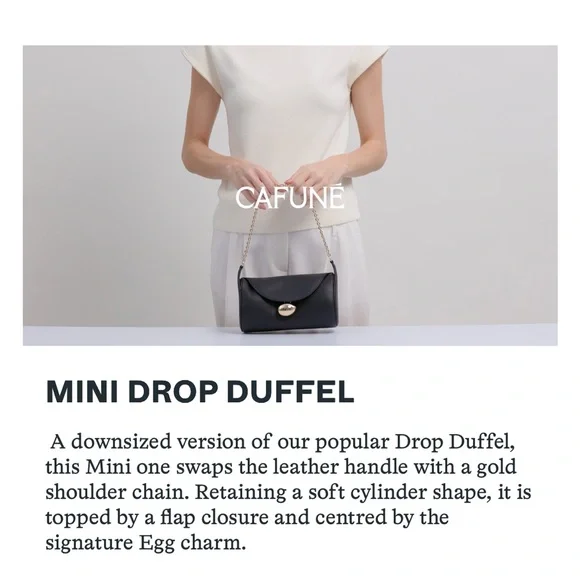 CAFUNÉ

MINI DROP DUFFEL

A downsized version of our popular Drop Duffel, this Mini one swaps the leather handle with a gold shoulder chain. Retaining a soft cylinder shape, it is topped by a flap closure and centred by the signature Egg charm.